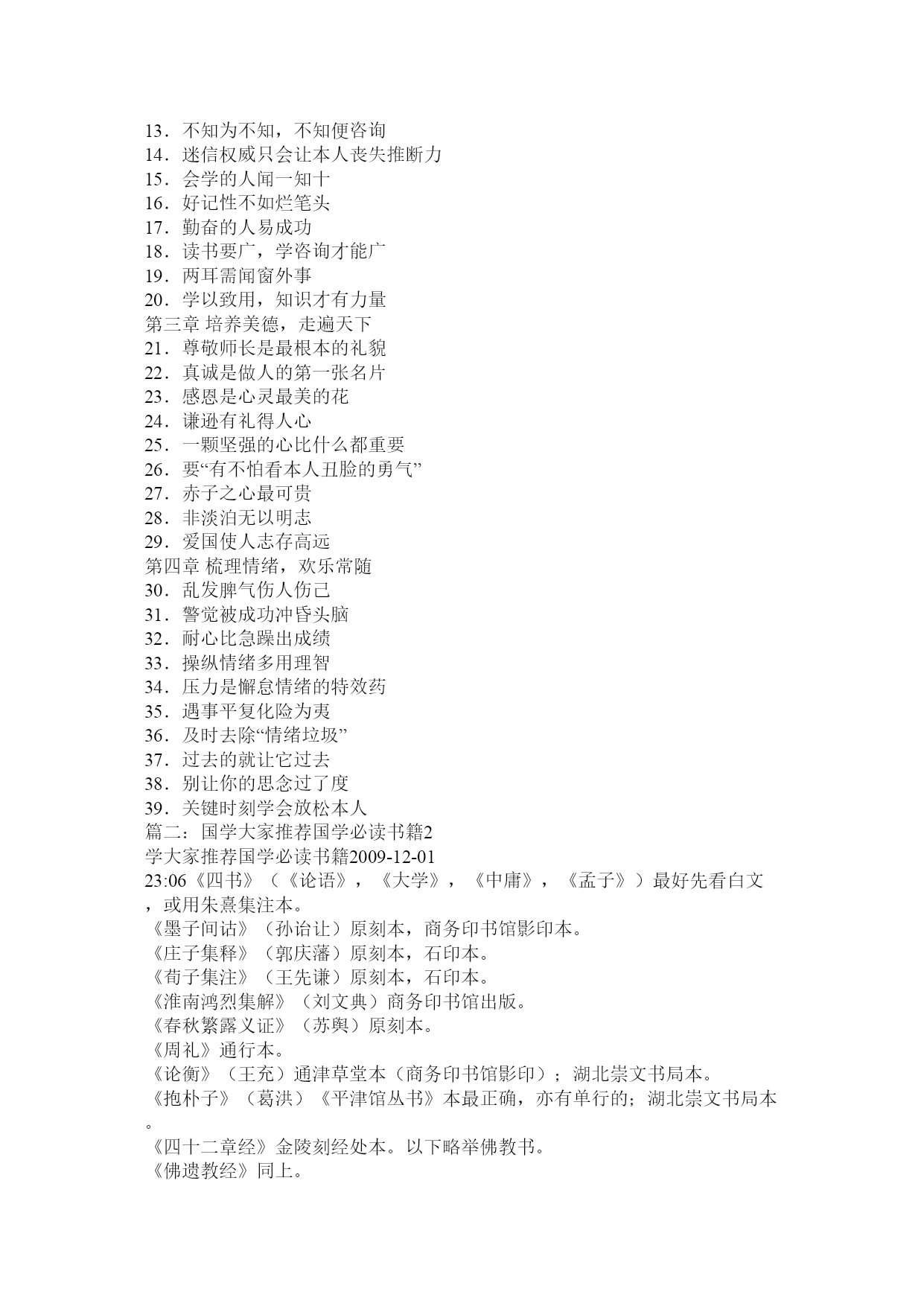 13．不知为不知，不知便咨询
14．迷信权威只会让本人丧失推断力
15．会学的人闻一知十
16．好记性不如烂笔头
17．勤奋的人易成功
18．读书要广，学咨询才能广
19．两耳需闻窗外事
20．学以致用，知识才有力量
第三章 培养美德，走遍天下
21．尊敬师长是最根本的礼貌
22．真诚是做人的第一张名片
23．感恩是心灵最美的花
24．谦逊有礼得人心
25．一颗坚强的心比什么都重要
26．要“有不怕看本人丑脸的勇气”
27．赤子之心最可贵
28．非淡泊无以明志
29．爱国使人志存高远
第四章 梳理情绪，欢乐常随
30．乱发脾气伤人伤己
31．警觉被成功冲昏头脑
32．耐心比急躁出成绩
33．操纵情绪多用理智
34．压力是懈怠情绪的特效药
35．遇事平复化险为夷
36．及时去除“情绪垃圾”
37．过去的就让它过去
38．别让你的思念过了度
39．关键时刻学会放松本人
篇二：国学大家推荐国学必读书籍2
学大家推荐国学必读书籍2009-12-01
23:06《四书》（《论语》，《大学》，《中庸》，《孟子》）最好先看白文，或用朱熹集注本。
《墨子间诂》（孙诒让）原刻本，商务印书馆影印本。
《庄子集释》（郭庆藩）原刻本，石印本。
《荀子集注》（王先谦）原刻本，石印本。
《淮南鸿烈集解》（刘文典）商务印书馆出版。
《春秋繁露义证》（苏舆）原刻本。
《周礼》通行本。
《论衡》（王充）通津草堂本（商务印书馆影印）；湖北崇文书局本。
《抱朴子》（葛洪）《平津馆丛书》本最正确，亦有单行的；湖北崇文书局本。
《四十二章经》金陵刻经处本。以下略举佛教书。
《佛遗教经》同上。